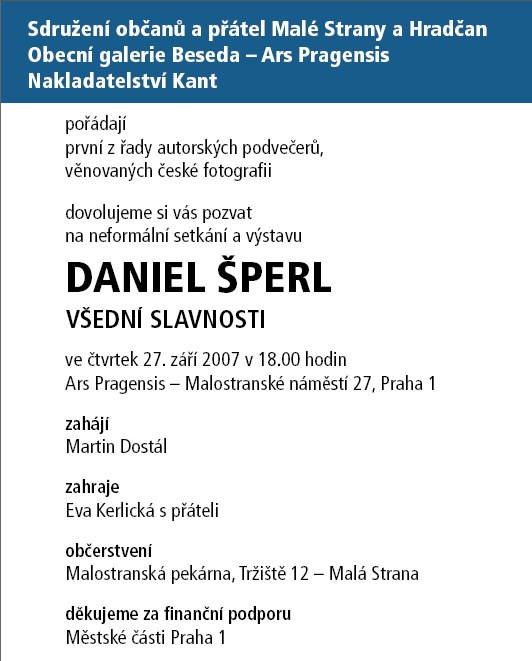 Sdružení občanů a přátel Malé Strany a Hradčan
Obecní galerie Beseda – Ars Pragensis
Nakladatelství Kant

pořádají
první z řady autorských podvečerů,
věnovaných české fotografii

dovolujeme si vás pozvat
na neformální setkání a výstavu

DANIEL ŠPERL

VŠEDNÍ SLAVNOSTI

ve čtvrtek 27. září 2007 v 18.00 hodin
Ars Pragensis – Malostranské náměstí 27, Praha 1

zahájí
Martin Dostál

zahraje
Eva Kerlická s přáteli

občerstvení
Malostranská pekárna, Tržiště 12 – Malá Strana

děkujeme za finanční podporu
Městské části Praha 1